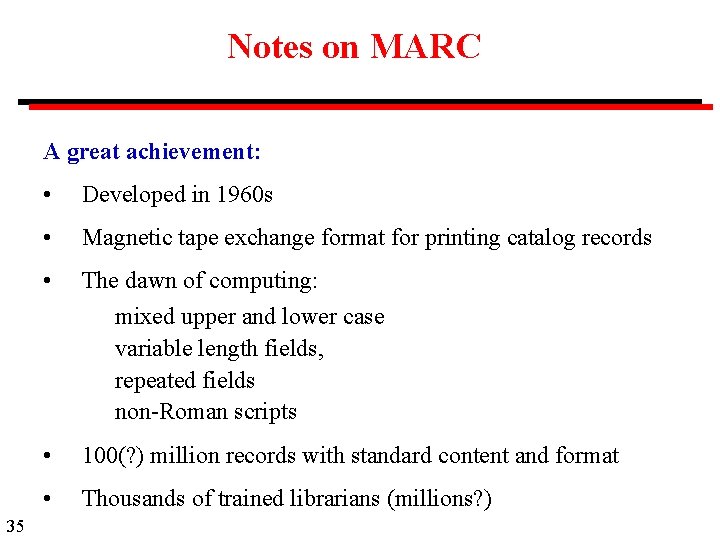 Notes on MARC

A great achievement:

• Developed in 1960s

• Magnetic tape exchange format for printing catalog records

• The dawn of computing:
mixed upper and lower case
variable length fields,
repeated fields
non-Roman scripts

• 100(?) million records with standard content and format

• Thousands of trained librarians (millions?)

35